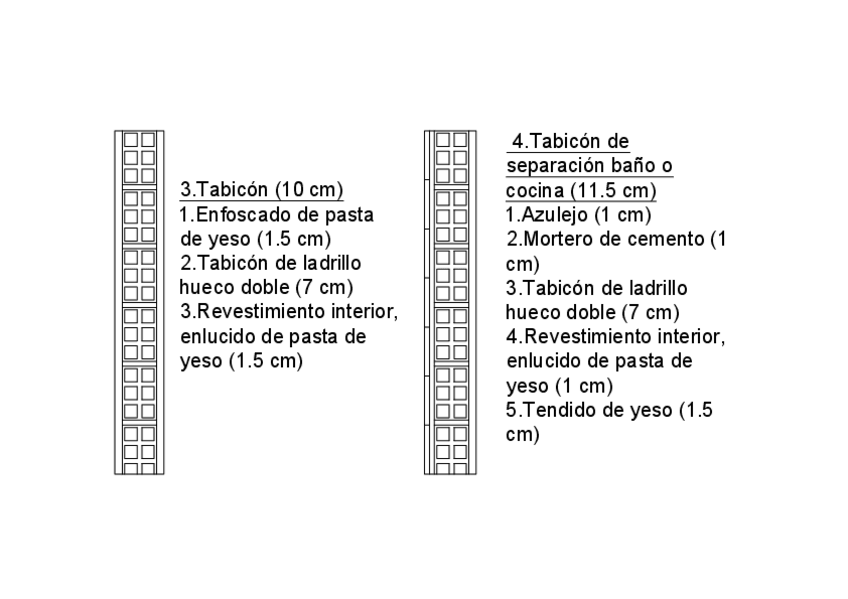 3.Tabicón (10 cm)
1.Enfoscado de pasta de yeso (1.5 cm)
2.Tabicón de ladrillo hueco doble (7 cm)
3.Revestimiento interior, enlucido de pasta de yeso (1.5 cm)

4.Tabicón de separación baño o cocina (11.5 cm)
1.Azulejo (1 cm)
2.Mortero de cemento (1 cm)
3.Tabicón de ladrillo hueco doble (7 cm)
4.Revestimiento interior, enlucido de pasta de yeso (1 cm)
5.Tendido de yeso (1.5 cm)